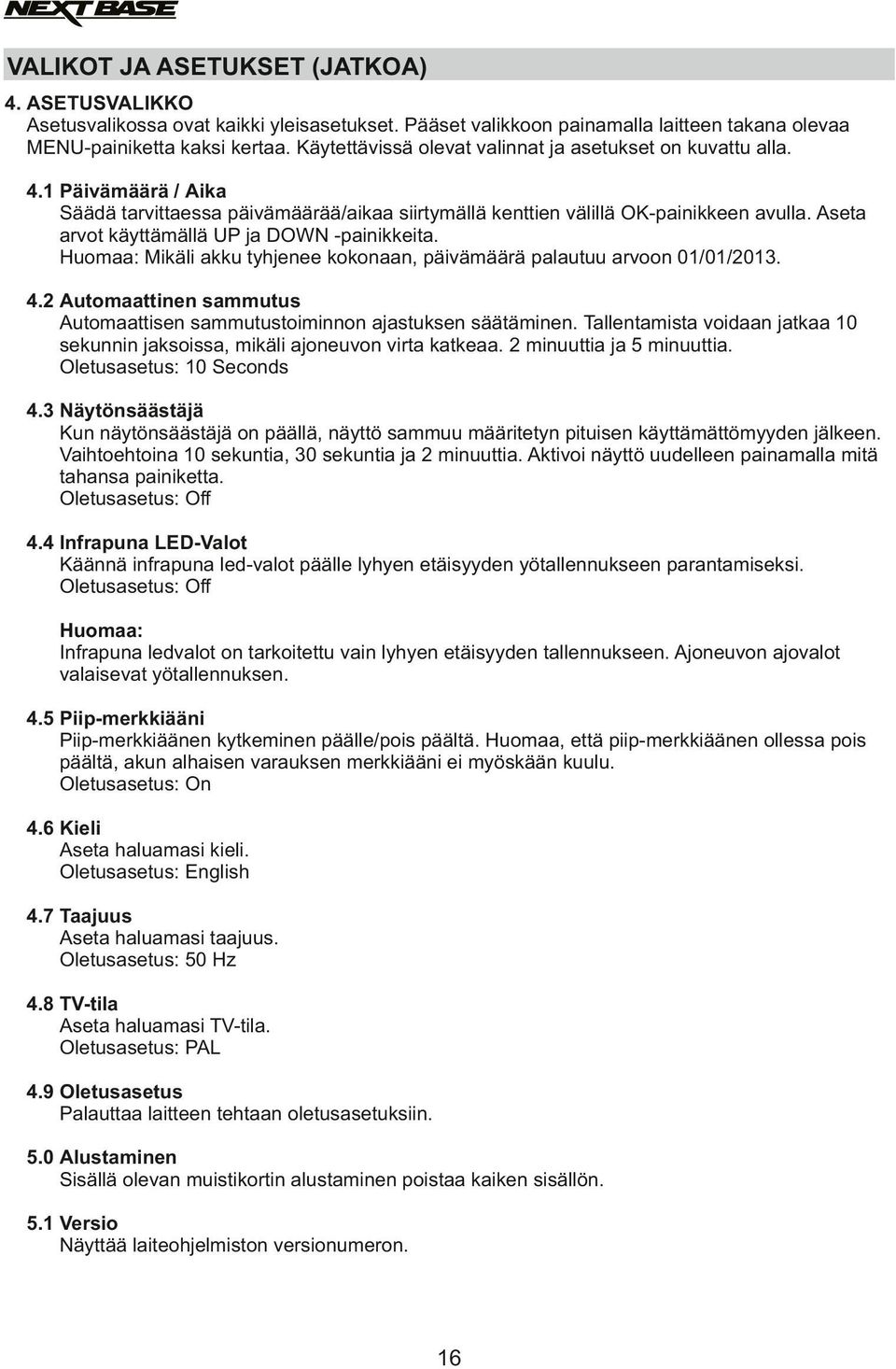 NEXTBASE

VALIKOT JA ASETUKSET (JATKOA)

4. ASETUSVALIKKO
Asetusvalikossa ovat kaikki yleisasetukset. Pääset valikkoon painamalla laitteen takana olevaa MENU-painiketta kaksi kertaa. Käytettävissä olevat valinnat ja asetukset on kuvattu alla.

4.1 Päivämäärä / Aika
Säädä tarvittaessa päivämäärää/aikaa siirtymällä kenttien välillä OK-painikkeen avulla. Aseta arvot käyttämällä UP ja DOWN -painikkeita.
Huomaa: Mikäli akku tyhjenee kokonaan, päivämäärä palautuu arvoon 01/01/2013.

4.2 Automaattinen sammutus
Automaattisen sammutustoiminnon ajastuksen säätäminen. Tallentamista voidaan jatkaa 10 sekunnin jaksoissa, mikäli ajoneuvon virta katkeaa. 2 minuuttia ja 5 minuuttia.
Oletusasetus: 10 Seconds

4.3 Näytönsäästäjä
Kun näytönsäästäjä on päällä, näyttö sammuu määritetyn pituisen käyttämättömyyden jälkeen. Vaihtoehtoina 10 sekuntia, 30 sekuntia ja 2 minuuttia. Aktivoi näyttö uudelleen painamalla mitä tahansa painiketta.
Oletusasetus: Off

4.4 Infrapuna LED-Valot
Käännä infrapuna led-valot päälle lyhyen etäisyyden yötallennukseen parantamiseksi.
Oletusasetus: Off

Huomaa:
Infrapuna ledvalot on tarkoitettu vain lyhyen etäisyyden tallennukseen. Ajoneuvon ajovalot valaisevat yötallennuksen.

4.5 Piip-merkkiääni
Piip-merkkiäänen kytkeminen päälle/pois päältä. Huomaa, että piip-merkkiäänen ollessa pois päältä, akun alhaisen varauksen merkkiääni ei myöskään kuulu.
Oletusasetus: On

4.6 Kieli
Aseta haluamasi kieli.
Oletusasetus: English

4.7 Taajuus
Aseta haluamasi taajuus.
Oletusasetus: 50 Hz

4.8 TV-tila
Aseta haluamasi TV-tila.
Oletusasetus: PAL

4.9 Oletusasetus
Palauttaa laitteen tehtaan oletusasetuksiin.

5.0 Alustaminen
Sisällä olevan muistikortin alustaminen poistaa kaiken sisällön.

5.1 Versio
Näyttää laiteohjelmiston versionumeron.

16